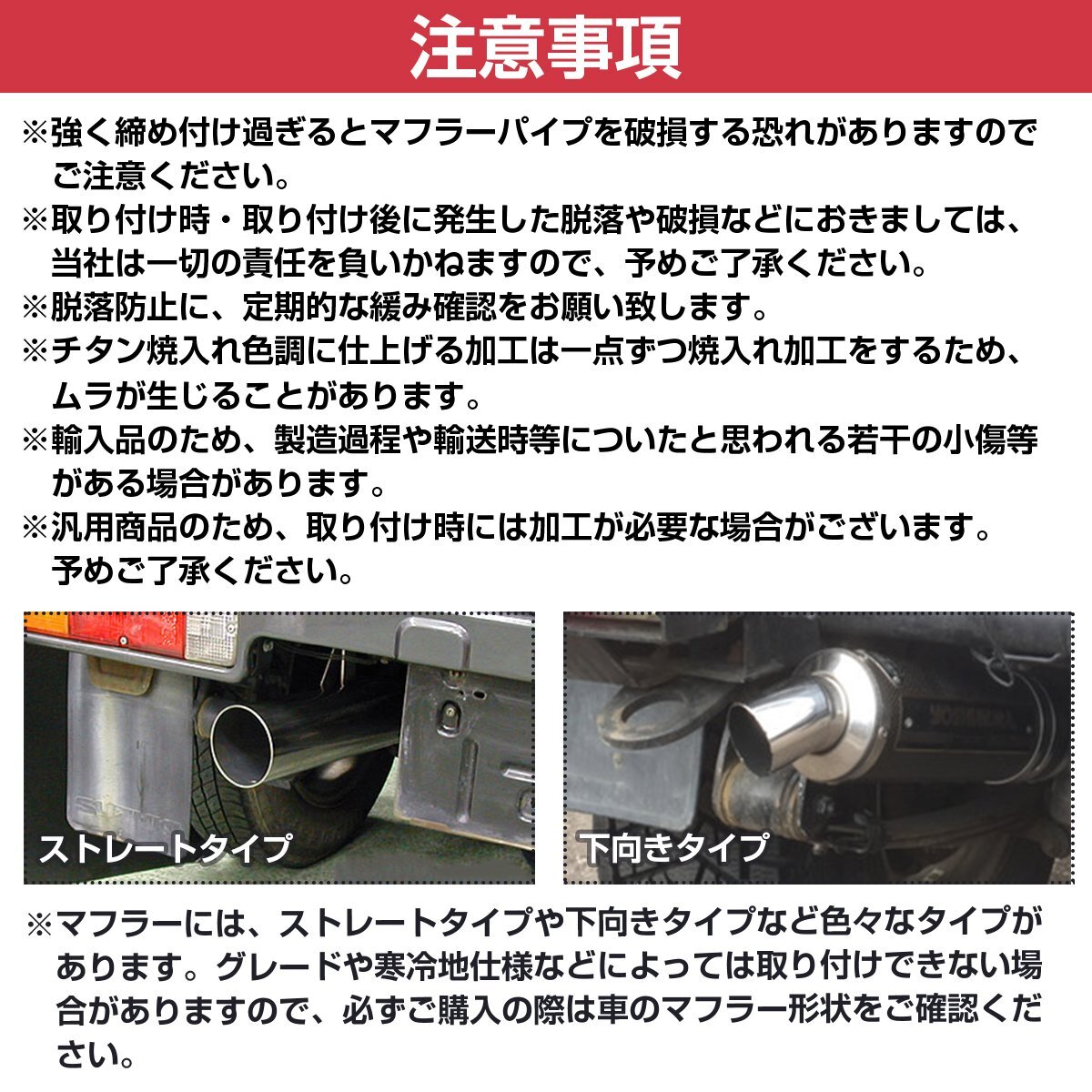 注意事項

※強く締め付け過ぎるとマフラーパイプを破損する恐れがありますのでご注意ください。

※取り付け時・取り付け後に発生した脱落や破損などにおきましては、当社は一切の責任を負いかねますので、予めご了承ください。

※脱落防止に、定期的な緩み確認をお願い致します。

※チタン焼入れ色調に仕上げる加工は一点ずつ焼入れ加工をするため、ムラが生じることがあります。

※輸入品のため、製造過程や輸送時等についたと思われる若干の小傷等がある場合があります。

※汎用商品のため、取り付け時には加工が必要な場合がございます。予めご了承ください。

ストレートタイプ

下向きタイプ

※マフラーには、ストレートタイプや下向きタイプなど色々なタイプがあります。グレードや寒冷地仕様などによっては取り付けできない場合がありますので、必ずご購入の際は車のマフラー形状をご確認ください。